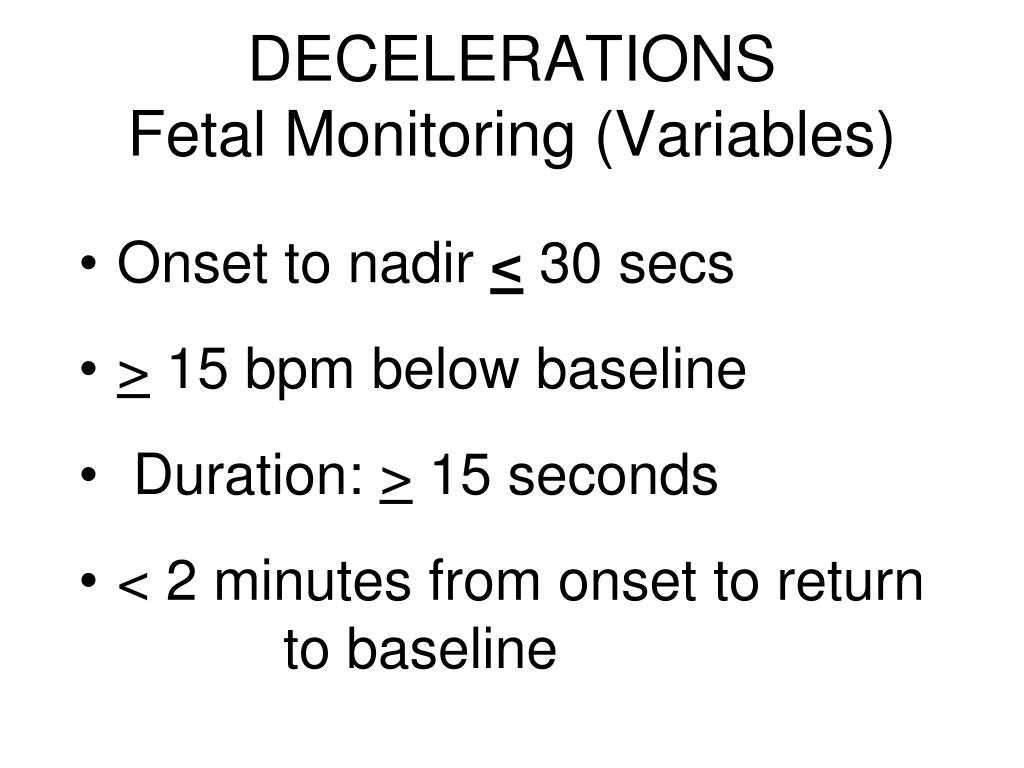 DECELERATIONS
Fetal Monitoring (Variables)

• Onset to nadir $\leq$ 30 secs

• $\geq$ 15 bpm below baseline

• Duration: $\geq$ 15 seconds

• < 2 minutes from onset to return to baseline